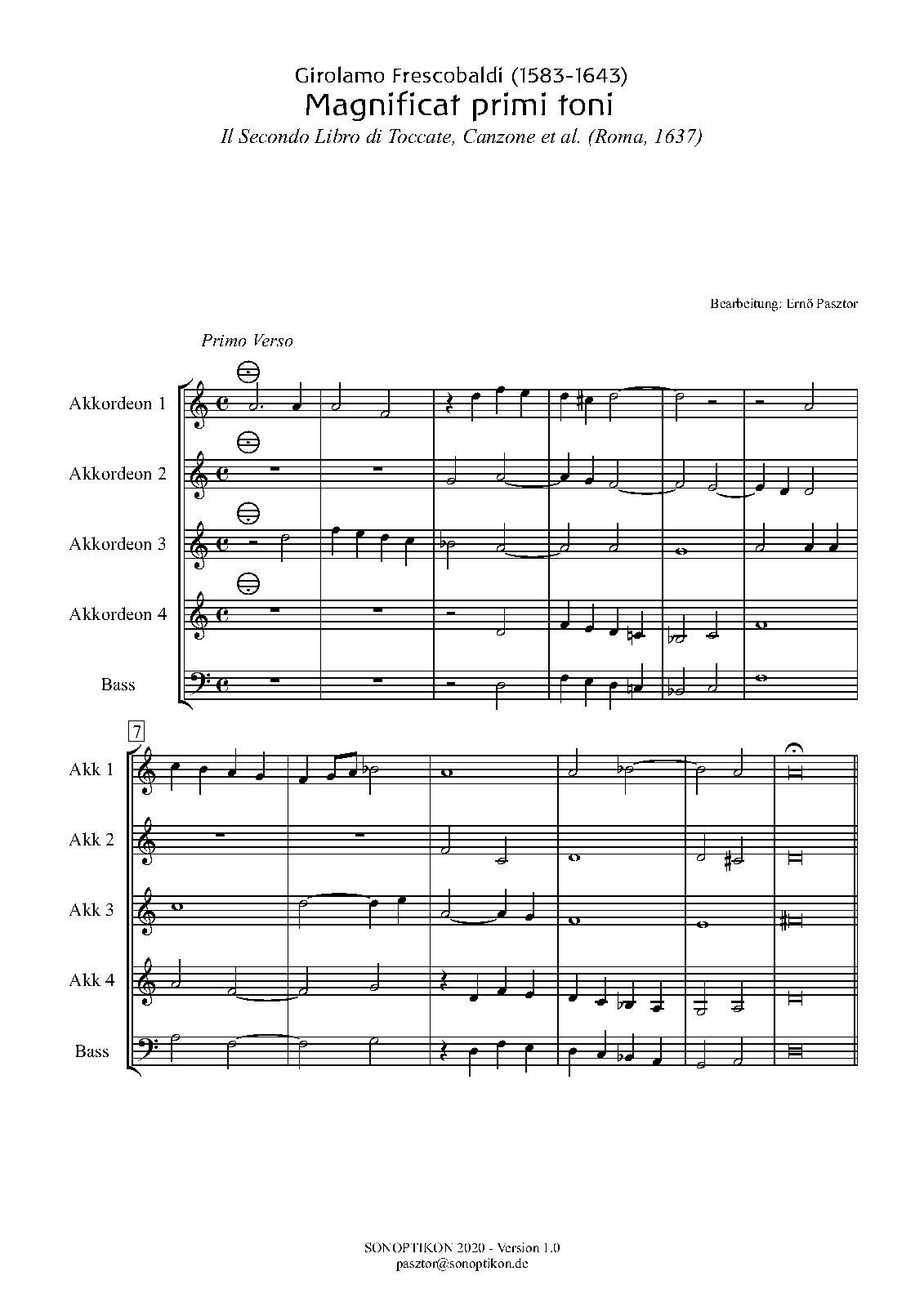 Girolamo Frescobaldi (1583-1643)
Magnificat primi toni
Il Secondo Libro di Toccate, Canzone et al. (Roma, 1637)

Bearbeitung: Ernő Pasztor

Primo Verso

Akkordeon 1
Akkordeon 2
Akkordeon 3
Akkordeon 4
Bass

7

Akk 1
Akk 2
Akk 3
Akk 4
Bass

SONOPTIKON 2020 - Version 1.0
pasztor@sonoptikon.de